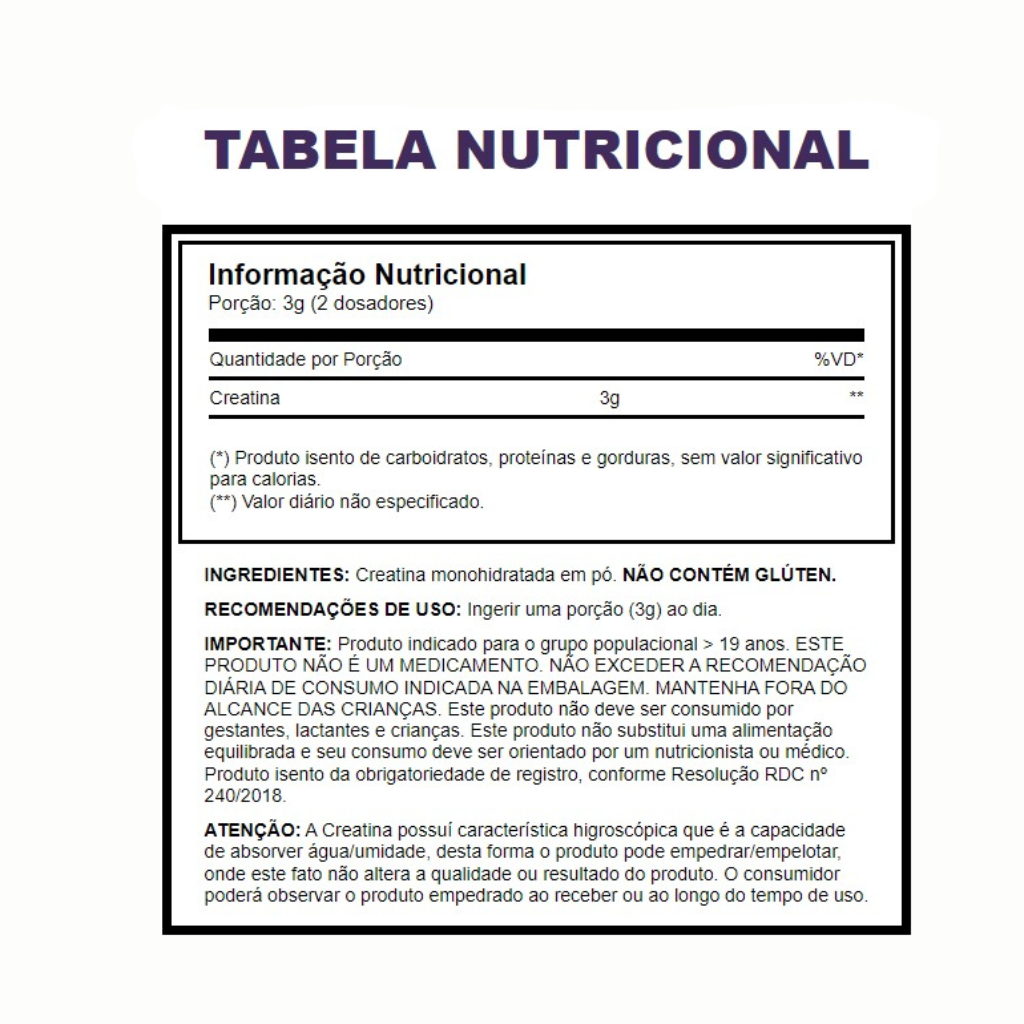 TABELA NUTRICIONAL

Informação Nutricional
Porção: 3g (2 dosadores)

| Quantidade por Porção | | %VD* |
|---|---|---|
| Creatina | 3g | ** |

(*) Produto isento de carboidratos, proteínas e gorduras, sem valor significativo para calorias.
(**) Valor diário não especificado.

INGREDIENTES: Creatina monohidratada em pó. NÃO CONTÉM GLÚTEN.

RECOMENDAÇÕES DE USO: Ingerir uma porção (3g) ao dia.

IMPORTANTE: Produto indicado para o grupo populacional > 19 anos. ESTE PRODUTO NÃO É UM MEDICAMENTO. NÃO EXCEDER A RECOMENDAÇÃO DIÁRIA DE CONSUMO INDICADA NA EMBALAGEM. MANTENHA FORA DO ALCANCE DAS CRIANÇAS. Este produto não deve ser consumido por gestantes, lactantes e crianças. Este produto não substitui uma alimentação equilibrada e seu consumo deve ser orientado por um nutricionista ou médico. Produto isento da obrigatoriedade de registro, conforme Resolução RDC nº 240/2018.

ATENÇÃO: A Creatina possuí característica higroscópica que é a capacidade de absorver água/umidade, desta forma o produto pode empedrar/empelotar, onde este fato não altera a qualidade ou resultado do produto. O consumidor poderá observar o produto empedrado ao receber ou ao longo do tempo de uso.